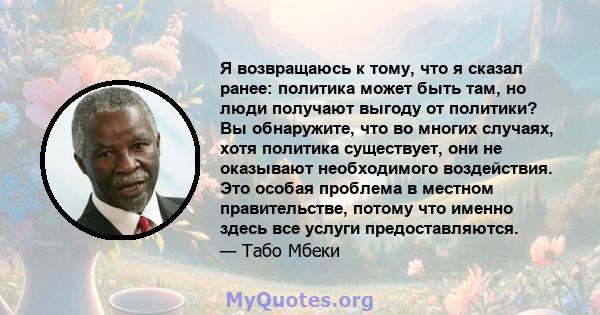 Я возвращаюсь к тому, что я сказал ранее: политика может быть там, но люди получают выгоду от политики? Вы обнаружите, что во многих случаях, хотя политика существует, они не оказывают необходимого воздействия. Это особая проблема в местном правительстве, потому что именно здесь все услуги предоставляются.
— Табо Мбеки

MyQuotes.org